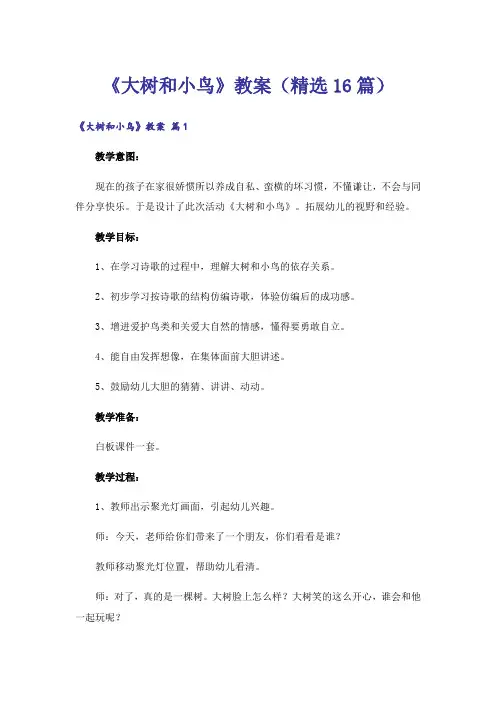 《大树和小鸟》教案（精选16篇）

《大树和小鸟》教案 篇1

教学意图：

现在的孩子在家很娇惯所以养成自私、蛮横的坏习惯，不懂谦让，不会与同伴分享快乐。于是设计了此次活动《大树和小鸟》。拓展幼儿的视野和经验。

教学目标：

1、在学习诗歌的过程中，理解大树和小鸟的依存关系。

2、初步学习按诗歌的结构仿编诗歌，体验仿编后的成功感。

3、增进爱护鸟类和关爱大自然的情感，懂得要勇敢自立。

4、能自由发挥想像，在集体面前大胆讲述。

5、鼓励幼儿大胆的猜猜、讲讲、动动。

教学准备：

白板课件一套。

教学过程：

1、教师出示聚光灯画面，引起幼儿兴趣。

师：今天，老师给你们带来了一个朋友，你们看看是谁？

教师移动聚光灯位置，帮助幼儿看清。

师：对了，真的是一棵树。大树脸上怎么样？大树笑的这么开心，谁会和他一起玩呢？